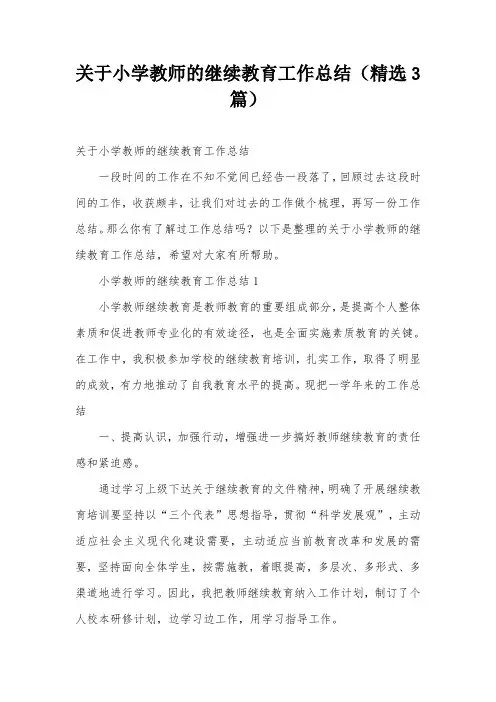 关于小学教师的继续教育工作总结（精选3篇）

关于小学教师的继续教育工作总结

一段时间的工作在不知不觉间已经告一段落了，回顾过去这段时间的工作，收获颇丰，让我们对过去的工作做个梳理，再写一份工作总结。那么你有了解过工作总结吗？以下是整理的关于小学教师的继续教育工作总结，希望对大家有所帮助。

小学教师的继续教育工作总结1

小学教师继续教育是教师教育的重要组成部分，是提高个人整体素质和促进教师专业化的有效途径，也是全面实施素质教育的关键。在工作中，我积极参加学校的继续教育培训，扎实工作，取得了明显的成效，有力地推动了自我教育水平的提高。现把一学年来的工作总结

一、提高认识，加强行动，增强进一步搞好教师继续教育的责任感和紧迫感。

通过学习上级下达关于继续教育的文件精神，明确了开展继续教育培训要坚持以“三个代表”思想指导，贯彻“科学发展观”，主动适应社会主义现代化建设需要，主动适应当前教育改革和发展的需要，坚持面向全体学生，按需施教，着眼提高，多层次、多形式、多渠道地进行学习。因此，我把教师继续教育纳入工作计划，制订了个人校本研修计划，边学习边工作，用学习指导工作。